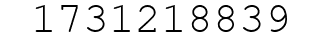 1731218839